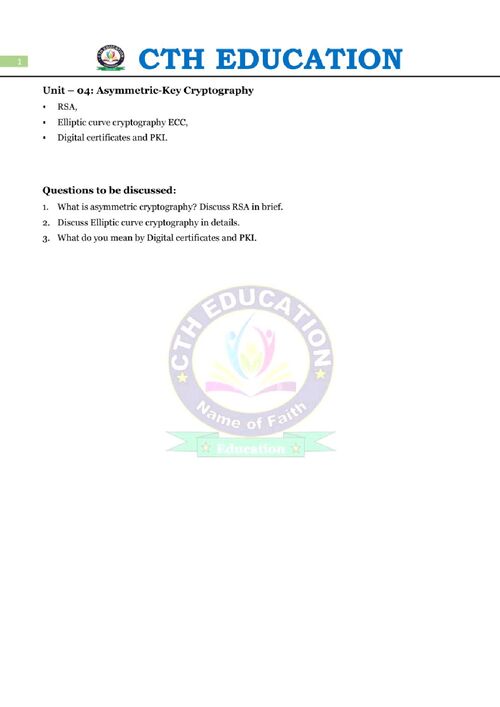 1

CTH EDUCATION

Unit – 04: Asymmetric-Key Cryptography

• RSA,
• Elliptic curve cryptography ECC,
• Digital certificates and PKI.

Questions to be discussed:

1. What is asymmetric cryptography? Discuss RSA in brief.
2. Discuss Elliptic curve cryptography in details.
3. What do you mean by Digital certificates and PKI.

CTH EDUCATION
Name of Faith
Education